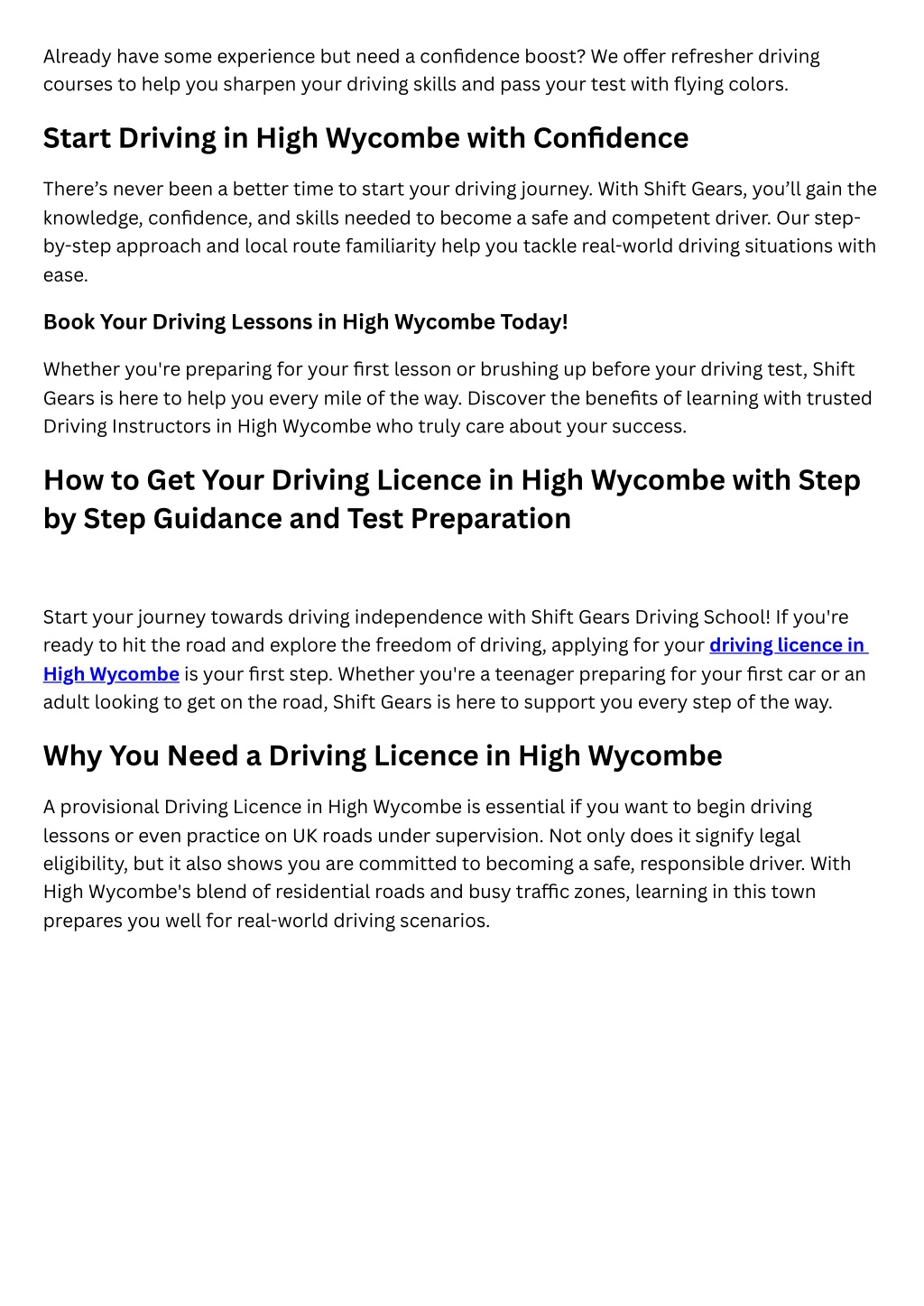 Already have some experience but need a confidence boost? We offer refresher driving courses to help you sharpen your driving skills and pass your test with flying colors.

Start Driving in High Wycombe with Confidence

There’s never been a better time to start your driving journey. With Shift Gears, you’ll gain the knowledge, confidence, and skills needed to become a safe and competent driver. Our step-by-step approach and local route familiarity help you tackle real-world driving situations with ease.

Book Your Driving Lessons in High Wycombe Today!

Whether you're preparing for your first lesson or brushing up before your driving test, Shift Gears is here to help you every mile of the way. Discover the benefits of learning with trusted Driving Instructors in High Wycombe who truly care about your success.

How to Get Your Driving Licence in High Wycombe with Step by Step Guidance and Test Preparation

Start your journey towards driving independence with Shift Gears Driving School! If you're ready to hit the road and explore the freedom of driving, applying for your driving licence in High Wycombe is your first step. Whether you're a teenager preparing for your first car or an adult looking to get on the road, Shift Gears is here to support you every step of the way.

Why You Need a Driving Licence in High Wycombe

A provisional Driving Licence in High Wycombe is essential if you want to begin driving lessons or even practice on UK roads under supervision. Not only does it signify legal eligibility, but it also shows you are committed to becoming a safe, responsible driver. With High Wycombe's blend of residential roads and busy traffic zones, learning in this town prepares you well for real-world driving scenarios.